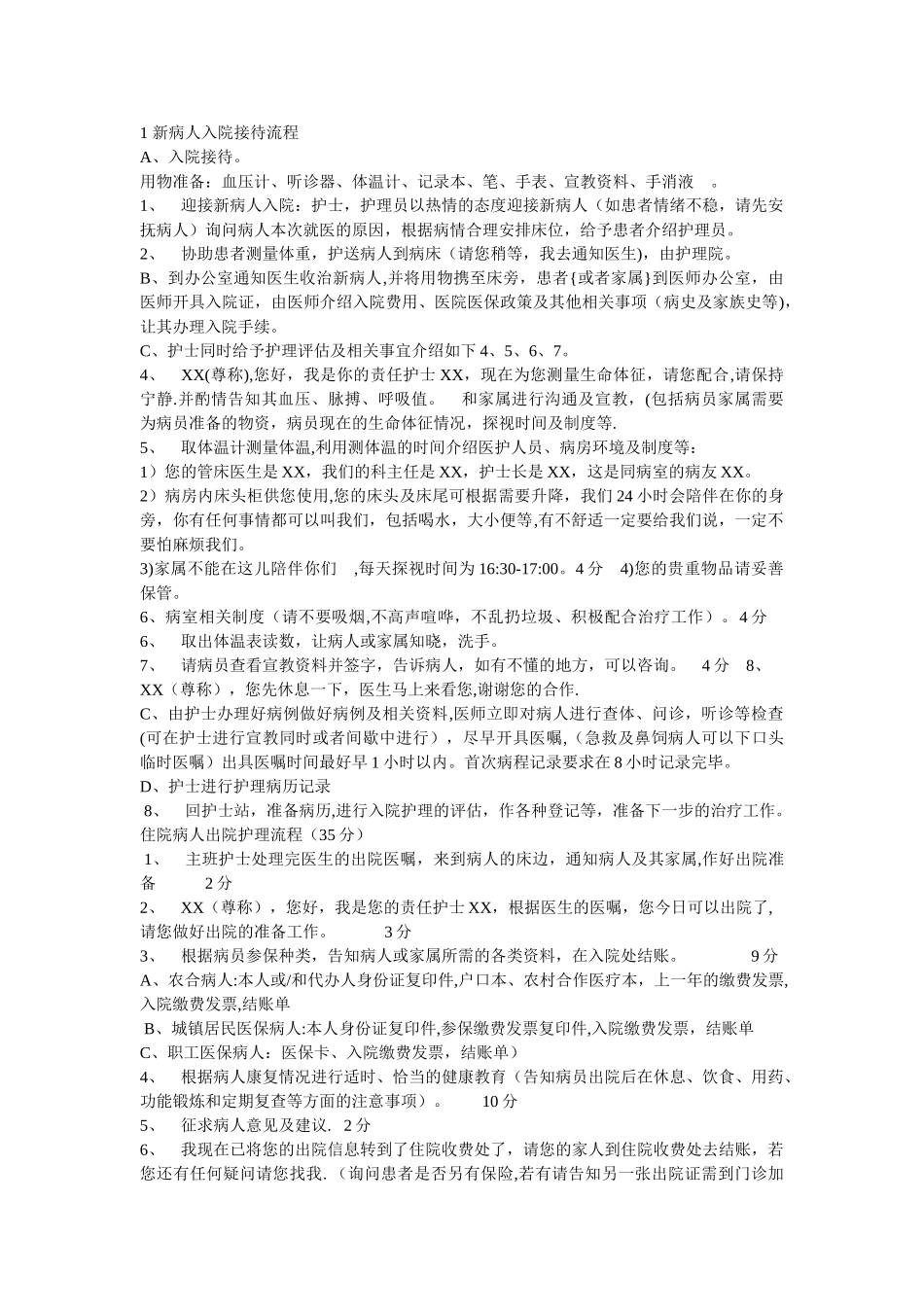 1 新病人入院接待流程
A、入院接待。
用物准备：血压计、听诊器、体温计、记录本、笔、手表、宣教资料、手消液 。
1、 迎接新病人入院：护士，护理员以热情的态度迎接新病人（如患者情绪不稳，请先安抚病人）询问病人本次就医的原因，根据病情合理安排床位，给予患者介绍护理员。
2、 协助患者测量体重，护送病人到病床（请您稍等，我去通知医生)，由护理院。
B、到办公室通知医生收治新病人,并将用物携至床旁，患者{或者家属}到医师办公室，由医师开具入院证，由医师介绍入院费用、医院医保政策及其他相关事项（病史及家族史等)，让其办理入院手续。
C、护士同时给予护理评估及相关事宜介绍如下 4、5、6、7。
4、 XX(尊称),您好，我是你的责任护士 XX，现在为您测量生命体征，请您配合,请保持宁静.并酌情告知其血压、脉搏、呼吸值。 和家属进行沟通及宣教，(包括病员家属需要为病员准备的物资，病员现在的生命体征情况，探视时间及制度等.
5、 取体温计测量体温,利用测体温的时间介绍医护人员、病房环境及制度等：
1）您的管床医生是 XX，我们的科主任是 XX，护士长是 XX，这是同病室的病友 XX。
2）病房内床头柜供您使用,您的床头及床尾可根据需要升降，我们 24 小时会陪伴在你的身旁，你有任何事情都可以叫我们，包括喝水，大小便等,有不舒适一定要给我们说，一定不要怕麻烦我们。
3)家属不能在这儿陪伴你们 ,每天探视时间为 16:30-17:00。4 分 4)您的贵重物品请妥善保管。
6、病室相关制度（请不要吸烟,不高声喧哗，不乱扔垃圾、积极配合治疗工作）。4 分
6、 取出体温表读数，让病人或家属知晓，洗手。
7、 请病员查看宣教资料并签字，告诉病人，如有不懂的地方，可以咨询。 4 分 8、 XX（尊称），您先休息一下，医生马上来看您,谢谢您的合作.
C、由护士办理好病例做好病例及相关资料,医师立即对病人进行查体、问诊，听诊等检查(可在护士进行宣教同时或者间歇中进行），尽早开具医嘱,（急救及鼻饲病人可以下口头临时医嘱）出具医嘱时间最好早 1 小时以内。首次病程记录要求在 8 小时记录完毕。
D、护士进行护理病历记录
8、 回护士站，准备病历,进行入院护理的评估，作各种登记等，准备下一步的治疗工作。
住院病人出院护理流程（35 分）
1、 主班护士处理完医生的出院医嘱，来到病人的床边，通知病人及其家属,作好出院准备 2 分
2、 XX（尊称），您好，我是您的责任护士 XX，根据医生的医嘱，您今日可以出院了,请您做好出院的准备工作。 3 分
3、 根据病员参保种类，告知病人或家属所需的各类资料，在入院处结账。 9 分
A、农合病人:本人或/和代办人身份证复印件,户口本、农村合作医疗本，上一年的缴费发票,入院缴费发票,结账单
B、城镇居民医保病人:本人身份证复印件,参保缴费发票复印件,入院缴费发票，结账单
C、职工医保病人：医保卡、入院缴费发票，结账单）
4、 根据病人康复情况进行适时、恰当的健康教育（告知病员出院后在休息、饮食、用药、功能锻炼和定期复查等方面的注意事项）。 10 分
5、 征求病人意见及建议. 2 分
6、 我现在已将您的出院信息转到了住院收费处了，请您的家人到住院收费处去结账，若您还有任何疑问请您找我.（询问患者是否另有保险,若有请告知另一张出院证需到门诊加